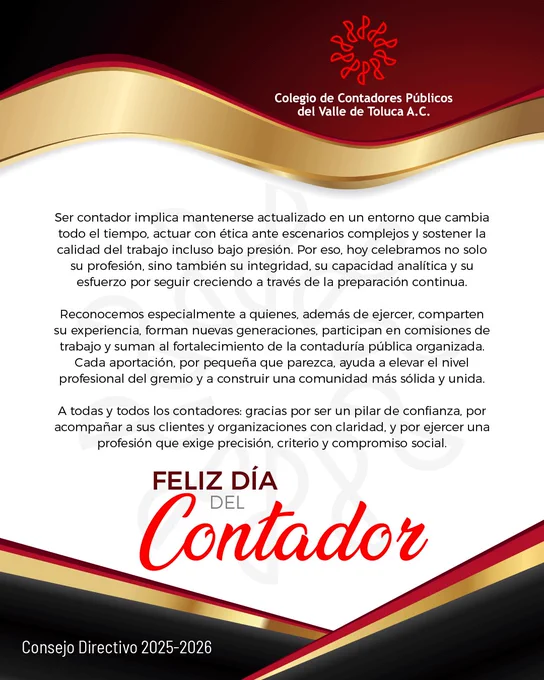 Colegio de Contadores Públicos
del Valle de Toluca A.C.

Ser contador implica mantenerse actualizado en un entorno que cambia todo el tiempo, actuar con ética ante escenarios complejos y sostener la calidad del trabajo incluso bajo presión. Por eso, hoy celebramos no solo su profesión, sino también su integridad, su capacidad analítica y su esfuerzo por seguir creciendo a través de la preparación continua.

Reconocemos especialmente a quienes, además de ejercer, comparten su experiencia, forman nuevas generaciones, participan en comisiones de trabajo y suman al fortalecimiento de la contaduría pública organizada. Cada aportación, por pequeña que parezca, ayuda a elevar el nivel profesional del gremio y a construir una comunidad más sólida y unida.

A todas y todos los contadores: gracias por ser un pilar de confianza, por acompañar a sus clientes y organizaciones con claridad, y por ejercer una profesión que exige precisión, criterio y compromiso social.

FELIZ DÍA
DEL
Contador

Consejo Directivo 2025-2026